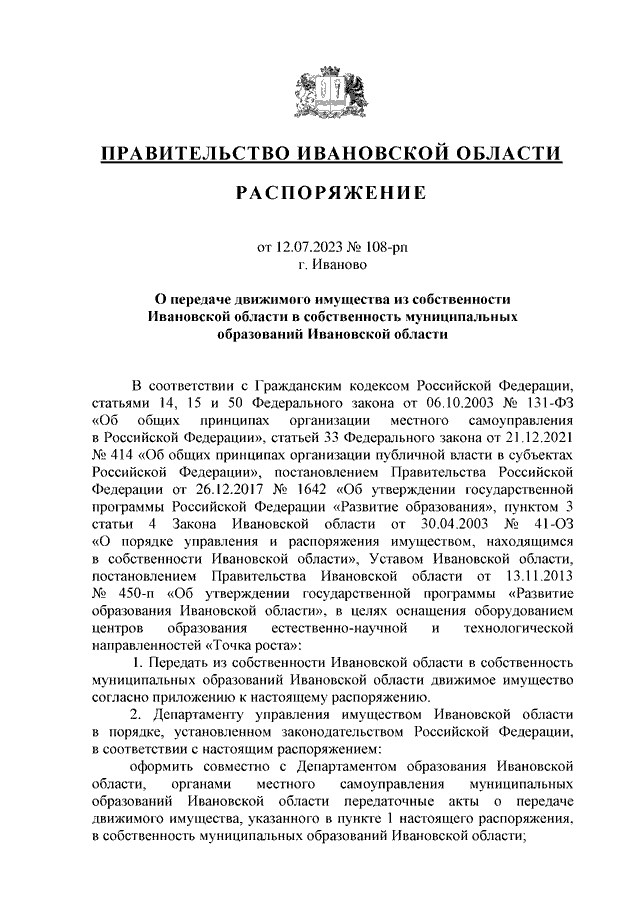 ПРАВИТЕЛЬСТВО ИВАНОВСКОЙ ОБЛАСТИ

РАСПОРЯЖЕНИЕ

от 12.07.2023 № 108-рп
г. Иваново

О передаче движимого имущества из собственности Ивановской области в собственность муниципальных образований Ивановской области

В соответствии с Гражданским кодексом Российской Федерации, статьями 14, 15 и 50 Федерального закона от 06.10.2003 № 131-ФЗ «Об общих принципах организации местного самоуправления в Российской Федерации», статьей 33 Федерального закона от 21.12.2021 № 414 «Об общих принципах организации публичной власти в субъектах Российской Федерации», постановлением Правительства Российской Федерации от 26.12.2017 № 1642 «Об утверждении государственной программы Российской Федерации «Развитие образования», пунктом 3 статьи 4 Закона Ивановской области от 30.04.2003 № 41-ОЗ «О порядке управления и распоряжения имуществом, находящимся в собственности Ивановской области», Уставом Ивановской области, постановлением Правительства Ивановской области от 13.11.2013 № 450-п «Об утверждении государственной программы «Развитие образования Ивановской области», в целях оснащения оборудованием центров образования естественно-научной и технологической направленностей «Точка роста»:

1. Передать из собственности Ивановской области в собственность муниципальных образований Ивановской области движимое имущество согласно приложению к настоящему распоряжению.

2. Департаменту управления имуществом Ивановской области в порядке, установленном законодательством Российской Федерации, в соответствии с настоящим распоряжением:

оформить совместно с Департаментом образования Ивановской области, органами местного самоуправления муниципальных образований Ивановской области передаточные акты о передаче движимого имущества, указанного в пункте 1 настоящего распоряжения, в собственность муниципальных образований Ивановской области;